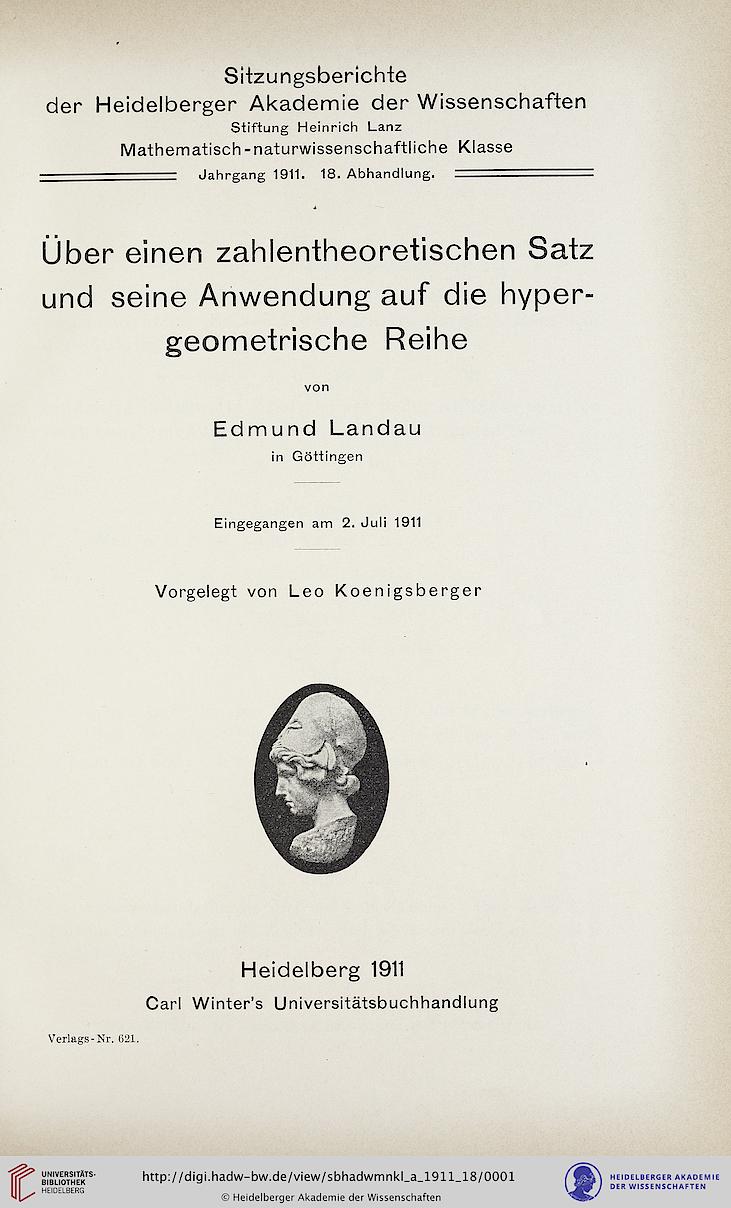 Sitzungsberichte
der Heidelberger Akademie der Wissenschaften
Stiftung Heinrich Lanz
Mathematisch-naturwissenschaftliche Klasse
Jahrgang 1911. 18. Abhandlung.

Über einen zahlentheoretischen Satz und seine Anwendung auf die hypergeometrische Reihe

von

Edmund Landau
in Göttingen

Eingegangen am 2. Juli 1911

Vorgelegt von Leo Koenigsberger

Heidelberg 1911
Carl Winter's Universitätsbuchhandlung

Verlags-Nr. 621.

UNIVERSITÄTS-BIBLIOTHEK HEIDELBERG

http://digi.hadw-bw.de/view/sbhadwmnkl_a_1911_18/0001
© Heidelberger Akademie der Wissenschaften

HEIDELBERGER AKADEMIE DER WISSENSCHAFTEN